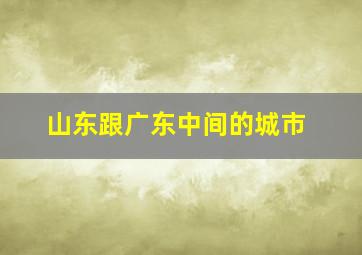 山东跟广东中间的城市